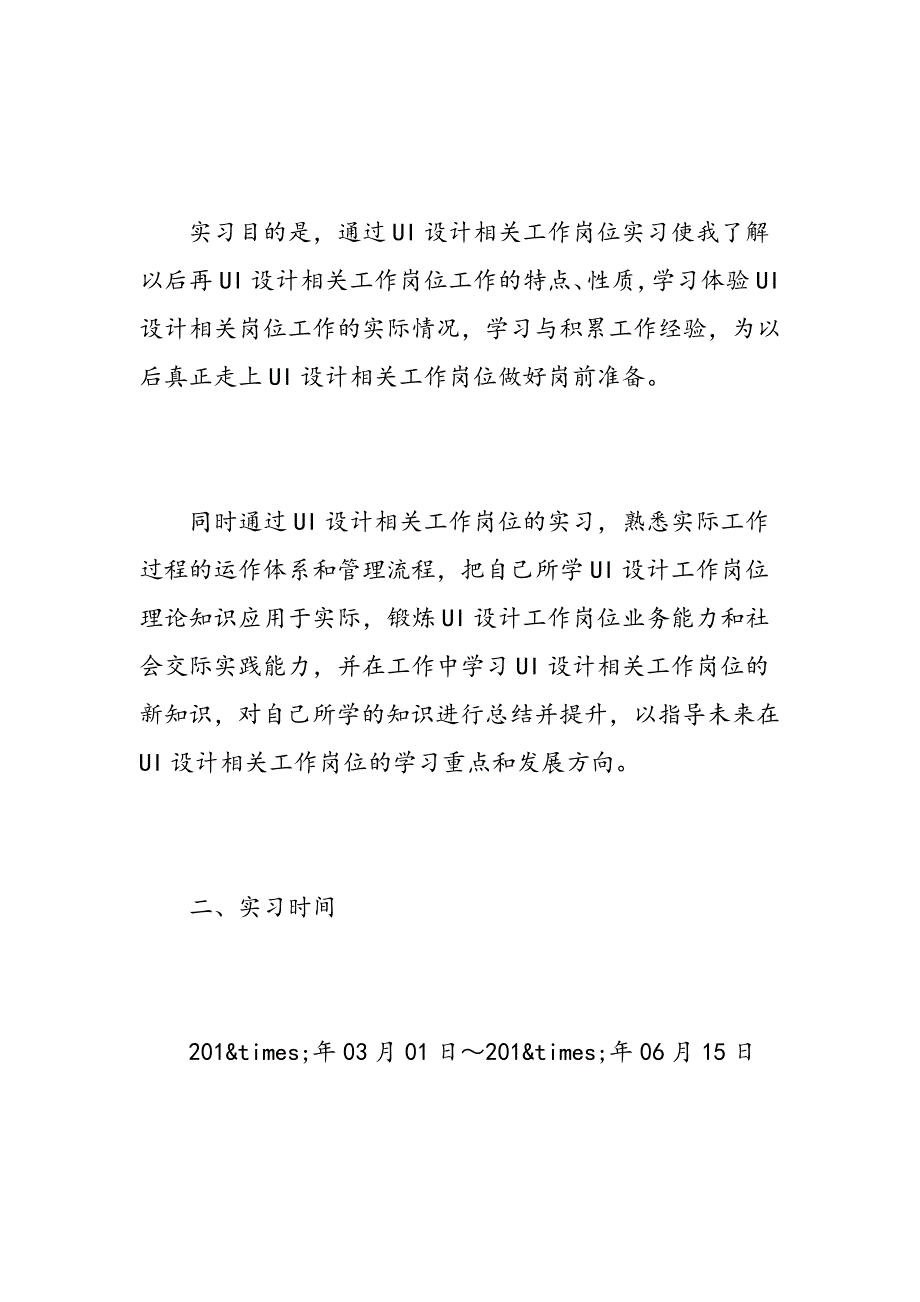 实习目的是，通过UI设计相关工作岗位实习使我了解以后再UI设计相关工作岗位工作的特点、性质，学习体验UI设计相关岗位工作的实际情况，学习与积累工作经验，为以后真正走上UI设计相关工作岗位做好岗前准备。

同时通过UI设计相关工作岗位的实习，熟悉实际工作过程的运作体系和管理流程，把自己所学UI设计工作岗位理论知识应用于实际，锻炼UI设计工作岗位业务能力和社会交际实践能力，并在工作中学习UI设计相关工作岗位的新知识，对自己所学的知识进行总结并提升，以指导未来在UI设计相关工作岗位的学习重点和发展方向。

二、实习时间

201&times;年03月01日～201&times;年06月15日